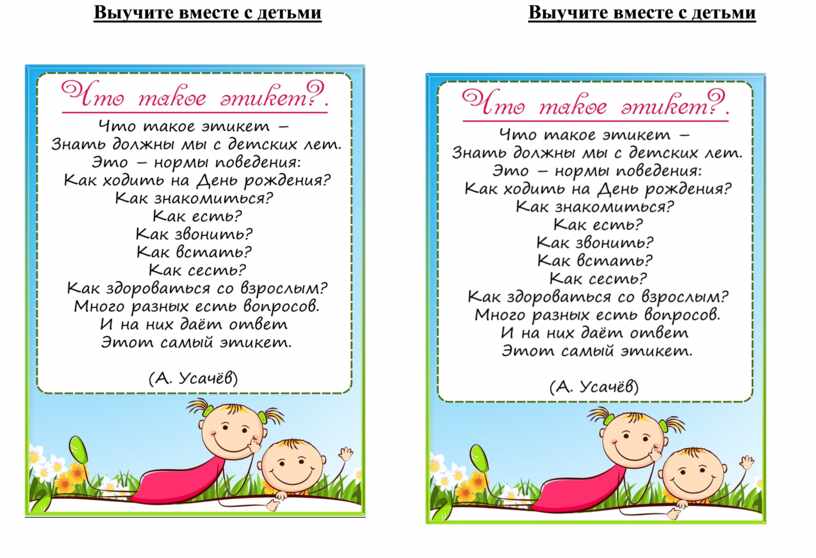 Выучите вместе с детьми

Что такое этикет?.

Что такое этикет –
Знать должны мы с детских лет.
Это – нормы поведения:
Как ходить на День рождения?
Как знакомиться?
Как есть?
Как звонить?
Как встать?
Как сесть?
Как здороваться со взрослым?
Много разных есть вопросов.
И на них даёт ответ
Этот самый этикет.

(А. Усачёв)

Выучите вместе с детьми

Что такое этикет?.

Что такое этикет –
Знать должны мы с детских лет.
Это – нормы поведения:
Как ходить на День рождения?
Как знакомиться?
Как есть?
Как звонить?
Как встать?
Как сесть?
Как здороваться со взрослым?
Много разных есть вопросов.
И на них даёт ответ
Этот самый этикет.

(А. Усачёв)